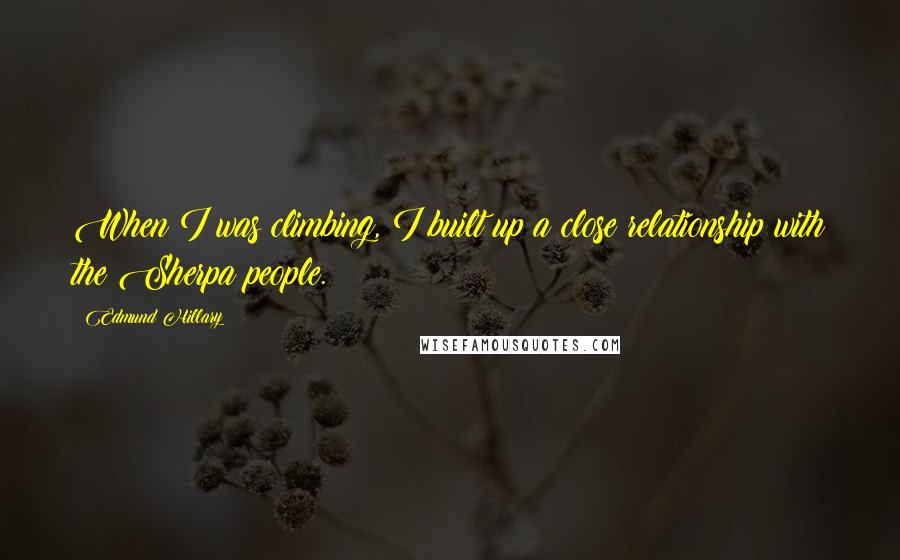 When I was climbing, I built up a close relationship with the Sherpa people.

Edmund Hillary

WISEFAMOUSQUOTES.COM